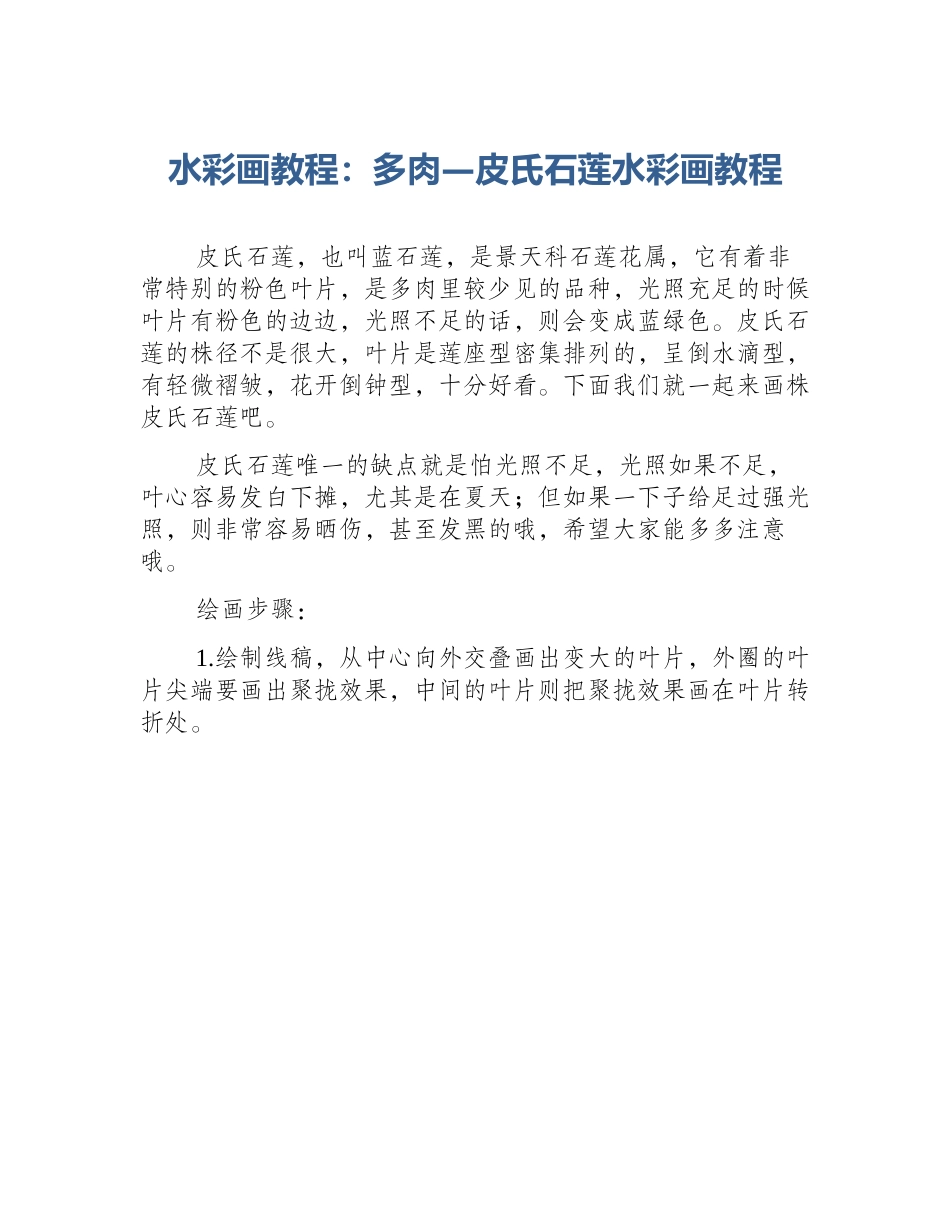 水彩画教程：多肉—皮氏石莲水彩画教程

皮氏石莲，也叫蓝石莲，是景天科石莲花属，它有着非常特别的粉色叶片，是多肉里较少见的品种，光照充足的时候叶片有粉色的边边，光照不足的话，则会变成蓝绿色。皮氏石莲的株径不是很大，叶片是莲座型密集排列的，呈倒水滴型，有轻微褶皱，花开倒钟型，十分好看。下面我们就一起来画株皮氏石莲吧。

皮氏石莲唯一的缺点就是怕光照不足，光照如果不足，叶心容易发白下摊，尤其是在夏天；但如果一下子给足过强光照，则非常容易晒伤，甚至发黑的哦，希望大家能多多注意哦。

绘画步骤：

1.绘制线稿，从中心向外交叠画出变大的叶片，外圈的叶片尖端要画出聚拢效果，中间的叶片则把聚拢效果画在叶片转折处。